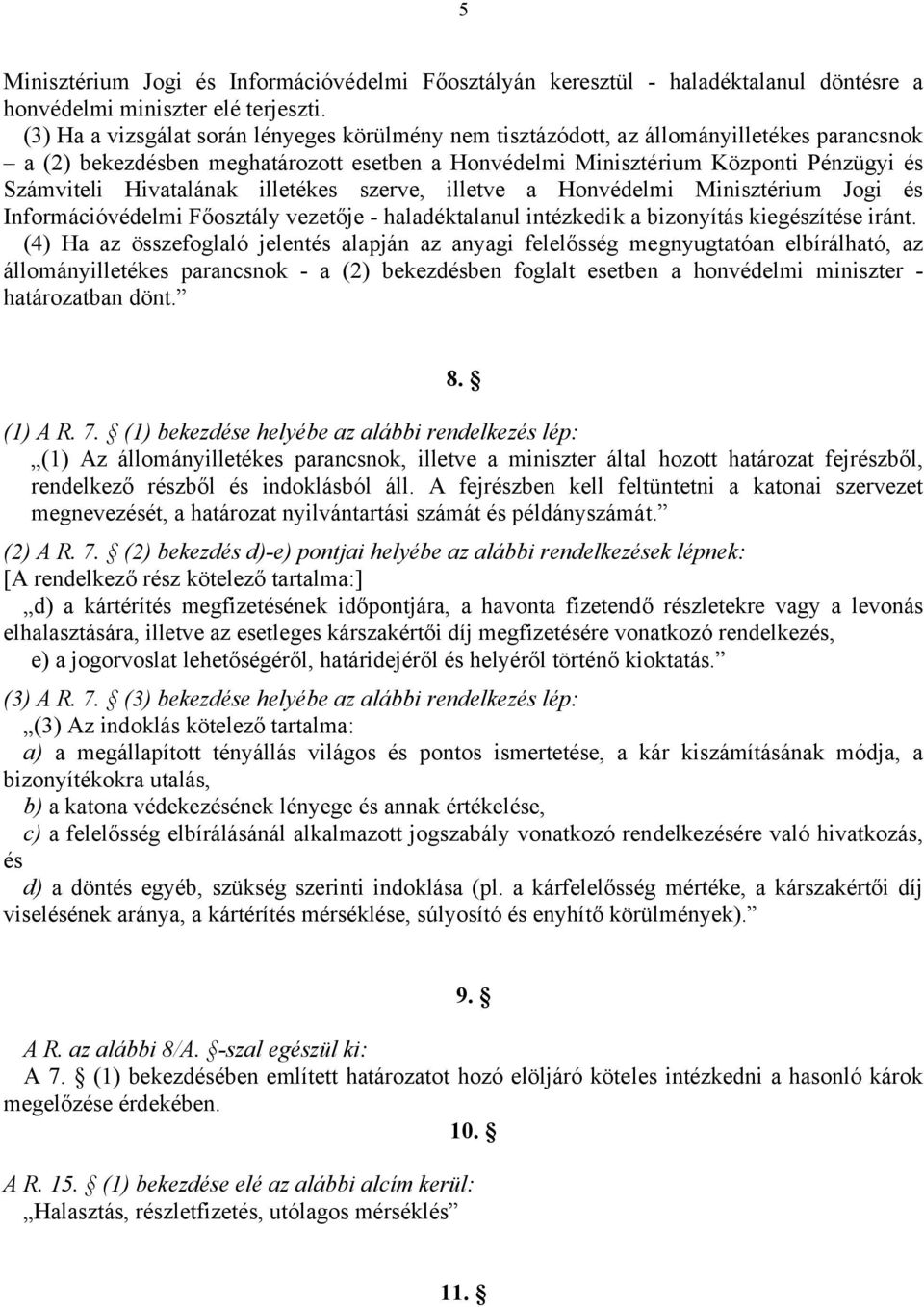 5

Minisztérium Jogi és Információvédelmi Főosztályán keresztül - haladéktalanul döntésre a honvédelmi miniszter elé terjeszti.

(3) Ha a vizsgálat során lényeges körülmény nem tisztázódott, az állományilletékes parancsnok – a (2) bekezdésben meghatározott esetben a Honvédelmi Minisztérium Központi Pénzügyi és Számviteli Hivatalának illetékes szerve, illetve a Honvédelmi Minisztérium Jogi és Információvédelmi Főosztály vezetője - haladéktalanul intézkedik a bizonyítás kiegészítése iránt.

(4) Ha az összefoglaló jelentés alapján az anyagi felelősség megnyugtatóan elbírálható, az állományilletékes parancsnok - a (2) bekezdésben foglalt esetben a honvédelmi miniszter - határozatban dönt.”

8. §

(1) A R. 7. § (1) bekezdése helyébe az alábbi rendelkezés lép:

„(1) Az állományilletékes parancsnok, illetve a miniszter által hozott határozat fejrészből, rendelkező részből és indoklásból áll. A fejrészben kell feltüntetni a katonai szervezet megnevezését, a határozat nyilvántartási számát és példányszámát.”

(2) A R. 7. § (2) bekezdés d)-e) pontjai helyébe az alábbi rendelkezések lépnek:

[A rendelkező rész kötelező tartalma:]

„d) a kártérítés megfizetésének időpontjára, a havonta fizetendő részletekre vagy a levonás elhalasztására, illetve az esetleges kárszakértői díj megfizetésére vonatkozó rendelkezés,

e) a jogorvoslat lehetőségéről, határidejéről és helyéről történő kioktatás.”

(3) A R. 7. § (3) bekezdése helyébe az alábbi rendelkezés lép:

„(3) Az indoklás kötelező tartalma:

a) a megállapított tényállás világos és pontos ismertetése, a kár kiszámításának módja, a bizonyítékokra utalás,

b) a katona védekezésének lényege és annak értékelése,

c) a felelősség elbírálásánál alkalmazott jogszabály vonatkozó rendelkezésére való hivatkozás, és

d) a döntés egyéb, szükség szerinti indoklása (pl. a kárfelelősség mértéke, a kárszakértői díj viselésének aránya, a kártérítés mérséklése, súlyosító és enyhítő körülmények).”

9. §

A R. az alábbi 8/A. §-szal egészül ki:

A 7. § (1) bekezdésében említett határozatot hozó elöljáró köteles intézkedni a hasonló károk megelőzése érdekében.

10. §

A R. 15. § (1) bekezdése elé az alábbi alcím kerül:

„Halasztás, részletfizetés, utólagos mérséklés”

11. §